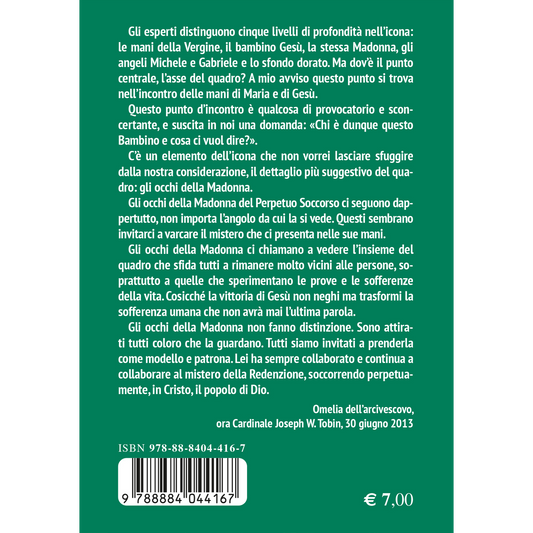 Gli esperti distinguono cinque livelli di profondità nell'icona: le mani della Vergine, il bambino Gesù, la stessa Madonna, gli angeli Michele e Gabriele e lo sfondo dorato. Ma dov'è il punto centrale, l'asse del quadro? A mio avviso questo punto si trova nell'incontro delle mani di Maria e di Gesù.

Questo punto d'incontro è qualcosa di provocatorio e sconcertante, e suscita in noi una domanda: «Chi è dunque questo Bambino e cosa ci vuol dire?».

C'è un elemento dell'icona che non vorrei lasciare sfuggire dalla nostra considerazione, il dettaglio più suggestivo del quadro: gli occhi della Madonna.

Gli occhi della Madonna del Perpetuo Soccorso ci seguono dappertutto, non importa l'angolo da cui la si vede. Questi sembrano invitarci a varcare il mistero che ci presenta nelle sue mani.

Gli occhi della Madonna ci chiamano a vedere l'insieme del quadro che sfida tutti a rimanere molto vicini alle persone, soprattutto a quelle che sperimentano le prove e le sofferenze della vita. Cosicché la vittoria di Gesù non neghi ma trasformi la sofferenza umana che non avrà mai l'ultima parola.

Gli occhi della Madonna non fanno distinzione. Sono attirati tutti coloro che la guardano. Tutti siamo invitati a prenderla come modello e patrona. Lei ha sempre collaborato e continua a collaborare al mistero della Redenzione, soccorrendo perpetuamente, in Cristo, il popolo di Dio.

Omelia dell'arcivescovo,
ora Cardinale Joseph W. Tobin, 30 giugno 2013

ISBN 978-88-8404-416-7

9 788884 044167

€ 7,00